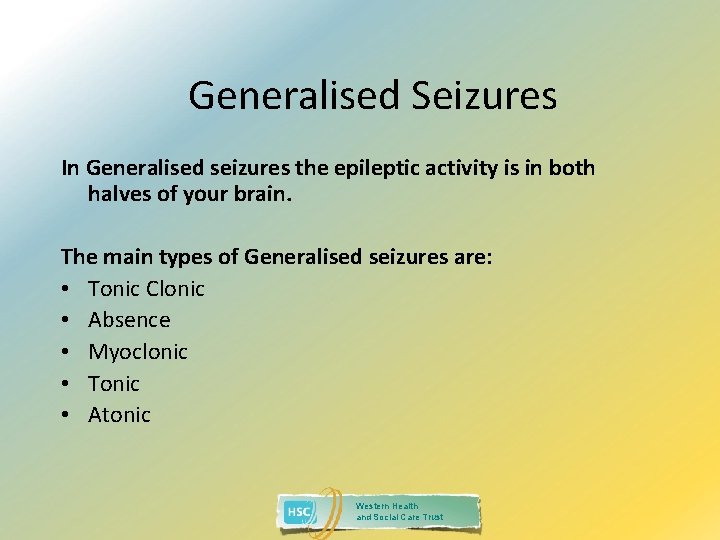 Generalised Seizures

In Generalised seizures the epileptic activity is in both halves of your brain.

The main types of Generalised seizures are:
• Tonic Clonic
• Absence
• Myoclonic
• Tonic
• Atonic

HSC Western Health and Social Care Trust